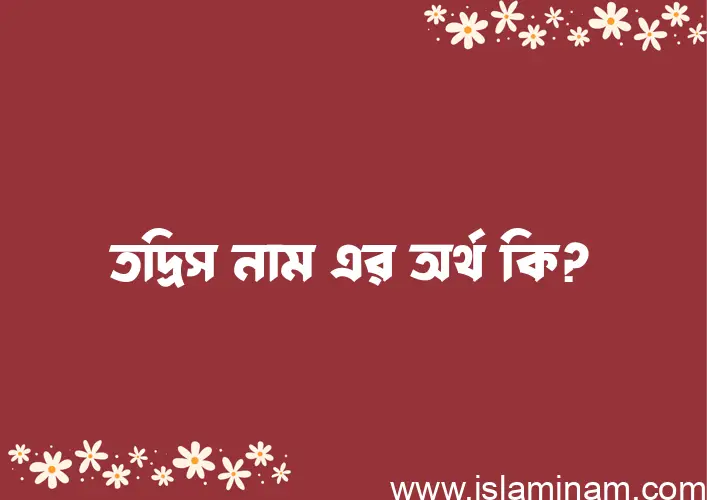 তদ্রিস নাম এর অর্থ কি?

www.islaminam.com